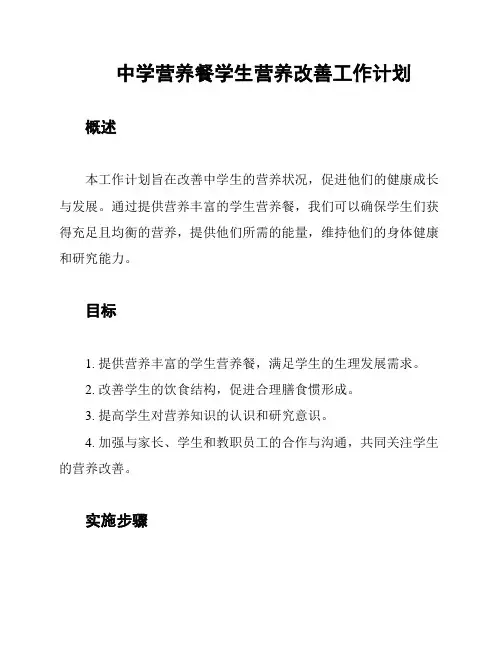 中学营养餐学生营养改善工作计划

概述

本工作计划旨在改善中学生的营养状况，促进他们的健康成长与发展。通过提供营养丰富的学生营养餐，我们可以确保学生们获得充足且均衡的营养，提供他们所需的能量，维持他们的身体健康和研究能力。

目标

1. 提供营养丰富的学生营养餐，满足学生的生理发展需求。

2. 改善学生的饮食结构，促进合理膳食惯形成。

3. 提高学生对营养知识的认识和研究意识。

4. 加强与家长、学生和教职员工的合作与沟通，共同关注学生的营养改善。

实施步骤